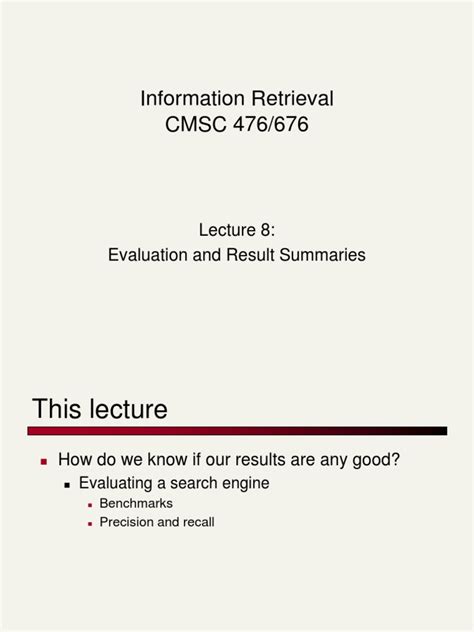 Information Retrieval
CMSC 476/676

Lecture 8:
Evaluation and Result Summaries

This lecture

• How do we know if our results are any good?
• Evaluating a search engine
• Benchmarks
• Precision and recall